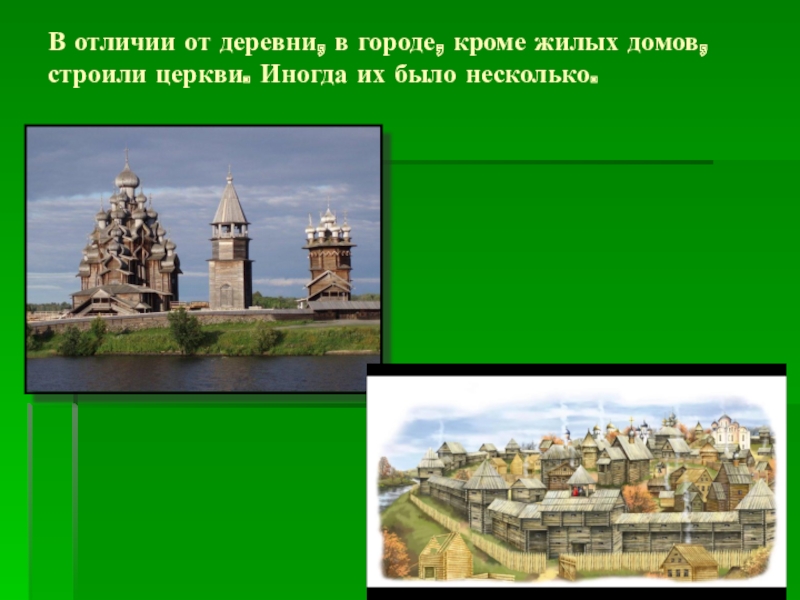 В отличии от деревни, в городе, кроме жилых домов, строили церкви. Иногда их было несколько.